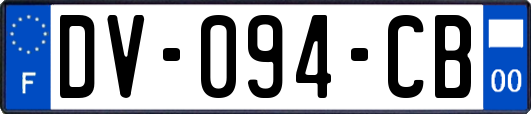 F
DV-094-CB
00